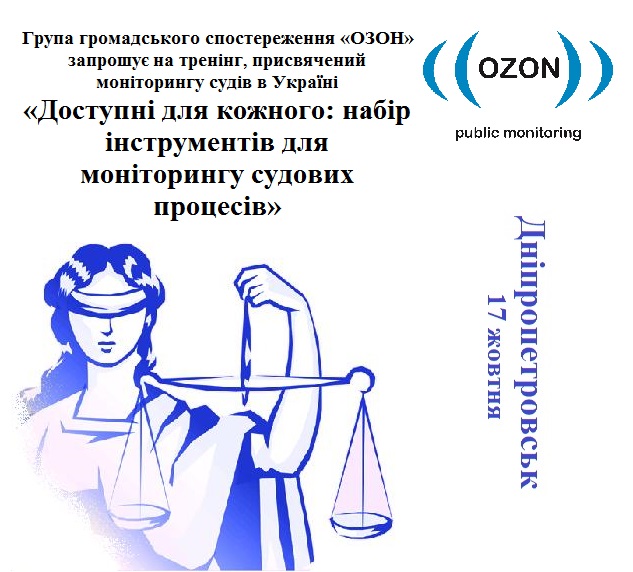 Група громадського спостереження «ОЗОН» запрошує на тренінг, присвячений моніторингу судів в Україні

«Доступні для кожного: набір інструментів для моніторингу судових процесів»

OZON

public monitoring

Дніпропетровськ
17 жовтня